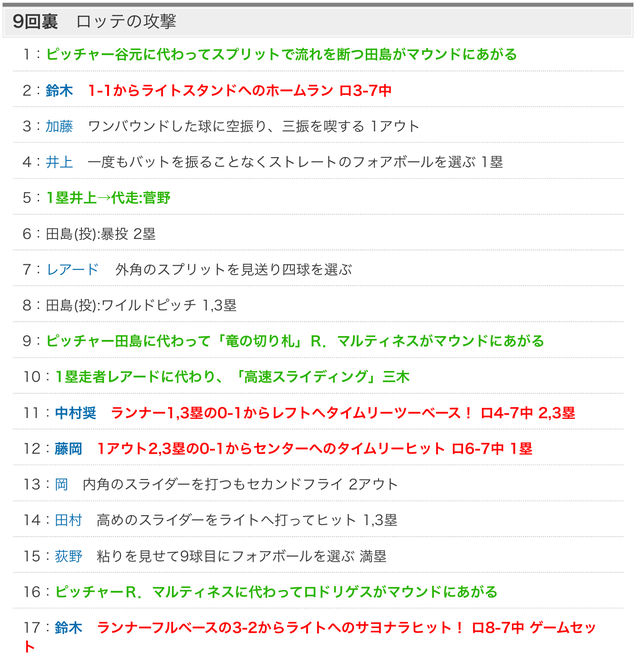 9回裏　ロッテの攻撃

1：ピッチャー谷元に代わってスプリットで流れを断つ田島がマウンドにあがる

2：鈴木　1-1からライトスタンドへのホームラン ロ3-7中

3：加藤　ワンバウンドした球に空振り、三振を喫する 1アウト

4：井上　一度もバットを振ることなくストレートのフォアボールを選ぶ 1塁

5：1塁井上→代走:菅野

6：田島(投):暴投 2塁

7：レアード　外角のスプリットを見送り四球を選ぶ

8：田島(投):ワイルドピッチ 1,3塁

9：ピッチャー田島に代わって「竜の切り札」R．マルティネスがマウンドにあがる

10：1塁走者レアードに代わり、「高速スライディング」三木

11：中村奨　ランナー1,3塁の0-1からレフトへタイムリーツーベース！ ロ4-7中 2,3塁

12：藤岡　1アウト2,3塁の0-1からセンターへのタイムリーヒット ロ6-7中 1塁

13：岡　内角のスライダーを打つもセカンドフライ 2アウト

14：田村　高めのスライダーをライトへ打ってヒット 1,3塁

15：荻野　粘りを見せて9球目にフォアボールを選ぶ 満塁

16：ピッチャーR．マルティネスに代わってロドリゲスがマウンドにあがる

17：鈴木　ランナーフルベースの3-2からライトへのサヨナラヒット！ ロ8-7中 ゲームセット